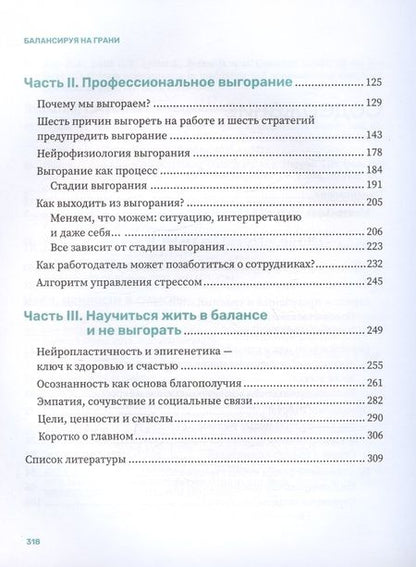 БАЛАНСИРУЯ НА ГРАНИ

Часть II. Профессиональное выгорание ........ 125

Почему мы выгораем? ........ 129

Шесть причин выгореть на работе и шесть стратегий предупредить выгорание ........ 143

Нейрофизиология выгорания ........ 178

Выгорание как процесс ........ 184

Стадии выгорания ........ 191

Как выходить из выгорания? ........ 205

Меняем, что можем: ситуацию, интерпретацию и даже себя… ........ 206

Все зависит от стадии выгорания ........ 223

Как работодатель может позаботиться о сотрудниках? ........ 232

Алгоритм управления стрессом ........ 245

Часть III. Научиться жить в балансе и не выгорать ........ 249

Нейропластичность и эпигенетика — ключ к здоровью и счастью ........ 255

Осознанность как основа благополучия ........ 261

Эмпатия, сочувствие и социальные связи ........ 282

Цели, ценности и смыслы ........ 290

Коротко о главном ........ 306

Список литературы ........ 309

318